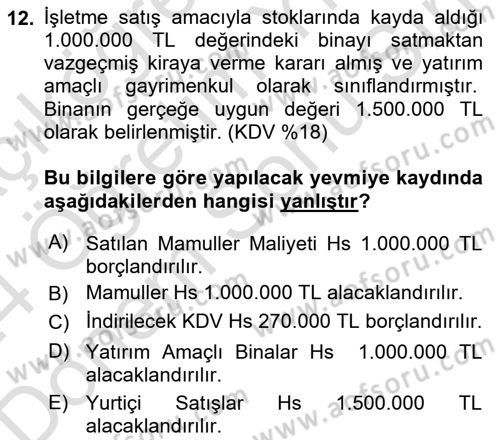 12. İşletme satış amacıyla stoklarında kayda aldığı 1.000.000 TL değerindeki binayı satmaktan vazgeçmiş kiraya verme kararı almış ve yatırım amaçlı gayrimenkul olarak sınıflandırmıştır. Binanın gerçeğe uygun değeri 1.500.000 TL olarak belirlenmiştir. (KDV %18)

Bu bilgilere göre yapılacak yevmiye kaydında aşağıdakilerden hangisi yanlıştır?

A) Satılan Mamuller Maliyeti Hs 1.000.000 TL borçlandırılır.
B) Mamuller Hs 1.000.000 TL alacaklandırılır.
C) İndirilecek KDV Hs 270.000 TL borçlandırılır.
D) Yatırım Amaçlı Binalar Hs 1.000.000 TL alacaklandırılır.
E) Yurtiçi Satışlar Hs 1.500.000 TL alacaklandırılır.

www.aofsoru.com